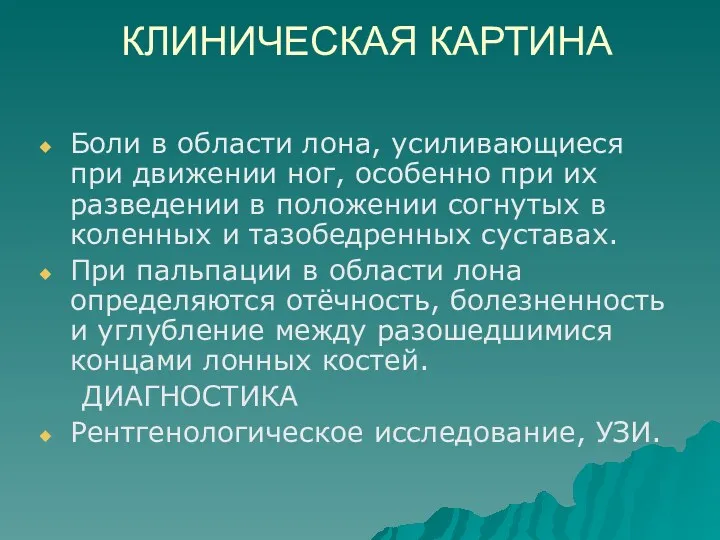 КЛИНИЧЕСКАЯ КАРТИНА

Боли в области лона, усиливающиеся при движении ног, особенно при их разведении в положении согнутых в коленных и тазобедренных суставах.

При пальпации в области лона определяются отёчность, болезненность и углубление между разошедшимися концами лонных костей.

ДИАГНОСТИКА

Рентгенологическое исследование, УЗИ.